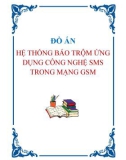 ĐỒ ÁN

HỆ THỐNG BÁO TRỘM ỨNG DỤNG CÔNG NGHỆ SMS TRONG MẠNG GSM